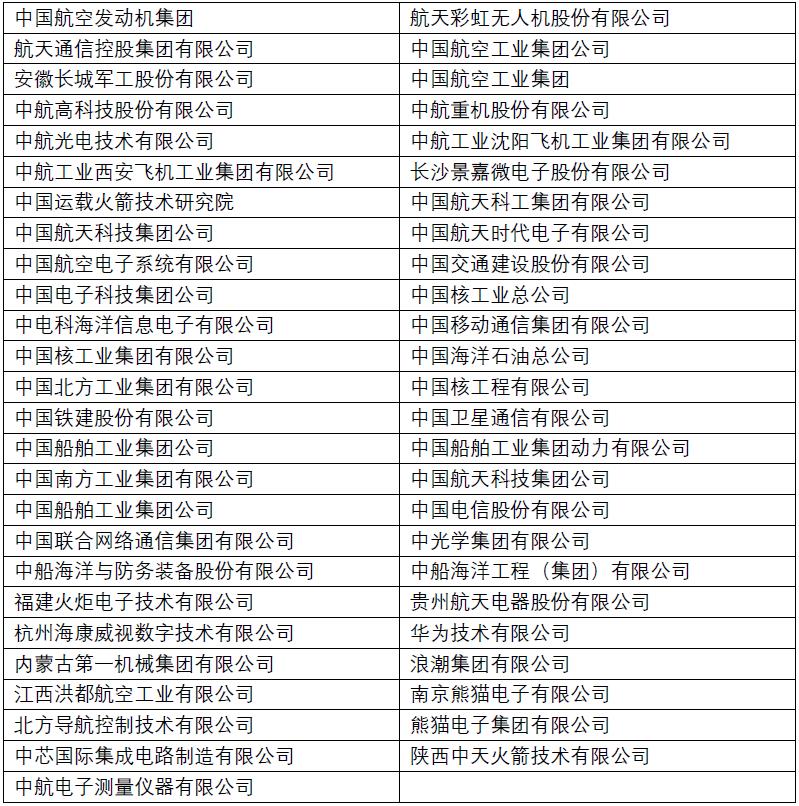 | 中国航空发动机集团 | 航天彩虹无人机股份有限公司 |
|---|---|
| 航天通信控股集团有限公司 | 中国航空工业集团公司 |
| 安徽长城军工股份有限公司 | 中国航空工业集团 |
| 中航高科技股份有限公司 | 中航重机股份有限公司 |
| 中航光电技术有限公司 | 中航工业沈阳飞机工业集团有限公司 |
| 中航工业西安飞机工业集团有限公司 | 长沙景嘉微电子股份有限公司 |
| 中国运载火箭技术研究院 | 中国航天科工集团有限公司 |
| 中国航天科技集团公司 | 中国航天时代电子有限公司 |
| 中国航空电子系统有限公司 | 中国交通建设股份有限公司 |
| 中国电子科技集团公司 | 中国核工业总公司 |
| 中电科海洋信息电子有限公司 | 中国移动通信集团有限公司 |
| 中国核工业集团有限公司 | 中国海洋石油总公司 |
| 中国北方工业集团有限公司 | 中国核工程有限公司 |
| 中国铁建股份有限公司 | 中国卫星通信有限公司 |
| 中国船舶工业集团公司 | 中国船舶工业集团动力有限公司 |
| 中国南方工业集团有限公司 | 中国航天科技集团公司 |
| 中国船舶工业集团公司 | 中国电信股份有限公司 |
| 中国联合网络通信集团有限公司 | 中光学集团有限公司 |
| 中船海洋与防务装备股份有限公司 | 中船海洋工程（集团）有限公司 |
| 福建火炬电子技术有限公司 | 贵州航天电器股份有限公司 |
| 杭州海康威视数字技术有限公司 | 华为技术有限公司 |
| 内蒙古第一机械集团有限公司 | 浪潮集团有限公司 |
| 江西洪都航空工业有限公司 | 南京熊猫电子有限公司 |
| 北方导航控制技术有限公司 | 熊猫电子集团有限公司 |
| 中芯国际集成电路制造有限公司 | 陕西中天火箭技术有限公司 |
| 中航电子测量仪器有限公司 | |